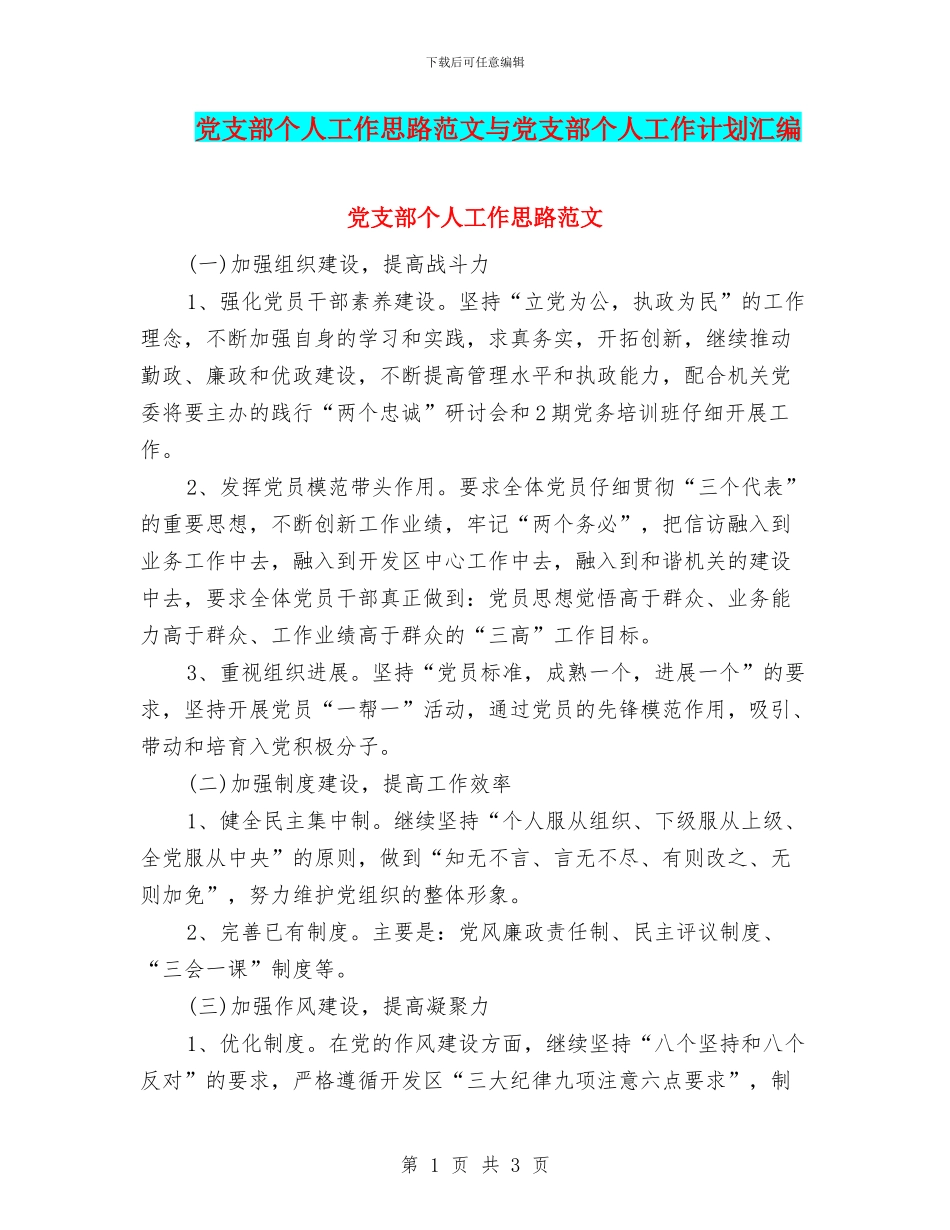 下载后可任意编辑

党支部个人工作思路范文与党支部个人工作计划汇编

党支部个人工作思路范文

(一)加强组织建设，提高战斗力

1、强化党员干部素养建设。坚持“立党为公，执政为民”的工作理念，不断加强自身的学习和实践，求真务实，开拓创新，继续推动勤政、廉政和优政建设，不断提高管理水平和执政能力，配合机关党委将要主办的践行“两个忠诚”研讨会和2期党务培训班仔细开展工作。

2、发挥党员模范带头作用。要求全体党员仔细贯彻“三个代表”的重要思想，不断创新工作业绩，牢记“两个务必”，把信访融入到业务工作中去，融入到开发区中心工作中去，融入到和谐机关的建设中去，要求全体党员干部真正做到：党员思想觉悟高于群众、业务能力高于群众、工作业绩高于群众的“三高”工作目标。

3、重视组织进展。坚持“党员标准，成熟一个，进展一个”的要求，坚持开展党员“一帮一”活动，通过党员的先锋模范作用，吸引、带动和培育入党积极分子。

(二)加强制度建设，提高工作效率

1、健全民主集中制。继续坚持“个人服从组织、下级服从上级、全党服从中央”的原则，做到“知无不言、言无不尽、有则改之、无则加免”，努力维护党组织的整体形象。

2、完善已有制度。主要是：党风廉政责任制、民主评议制度、“三会一课”制度等。

(三)加强作风建设，提高凝聚力

1、优化制度。在党的作风建设方面，继续坚持“八个坚持和八个反对”的要求，严格遵循开发区“三大纪律九项注意六点要求”，制

第 1 页 共 3 页